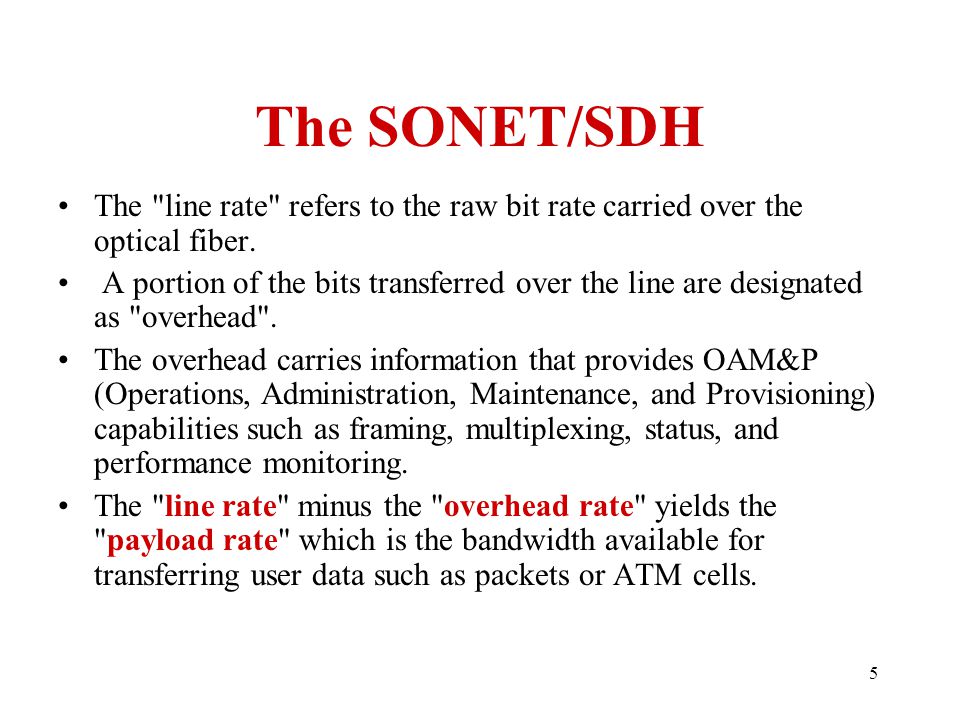 The SONET/SDH

• The "line rate" refers to the raw bit rate carried over the optical fiber.

• A portion of the bits transferred over the line are designated as "overhead".

• The overhead carries information that provides OAM&P (Operations, Administration, Maintenance, and Provisioning) capabilities such as framing, multiplexing, status, and performance monitoring.

• The "line rate" minus the "overhead rate" yields the "payload rate" which is the bandwidth available for transferring user data such as packets or ATM cells.

5